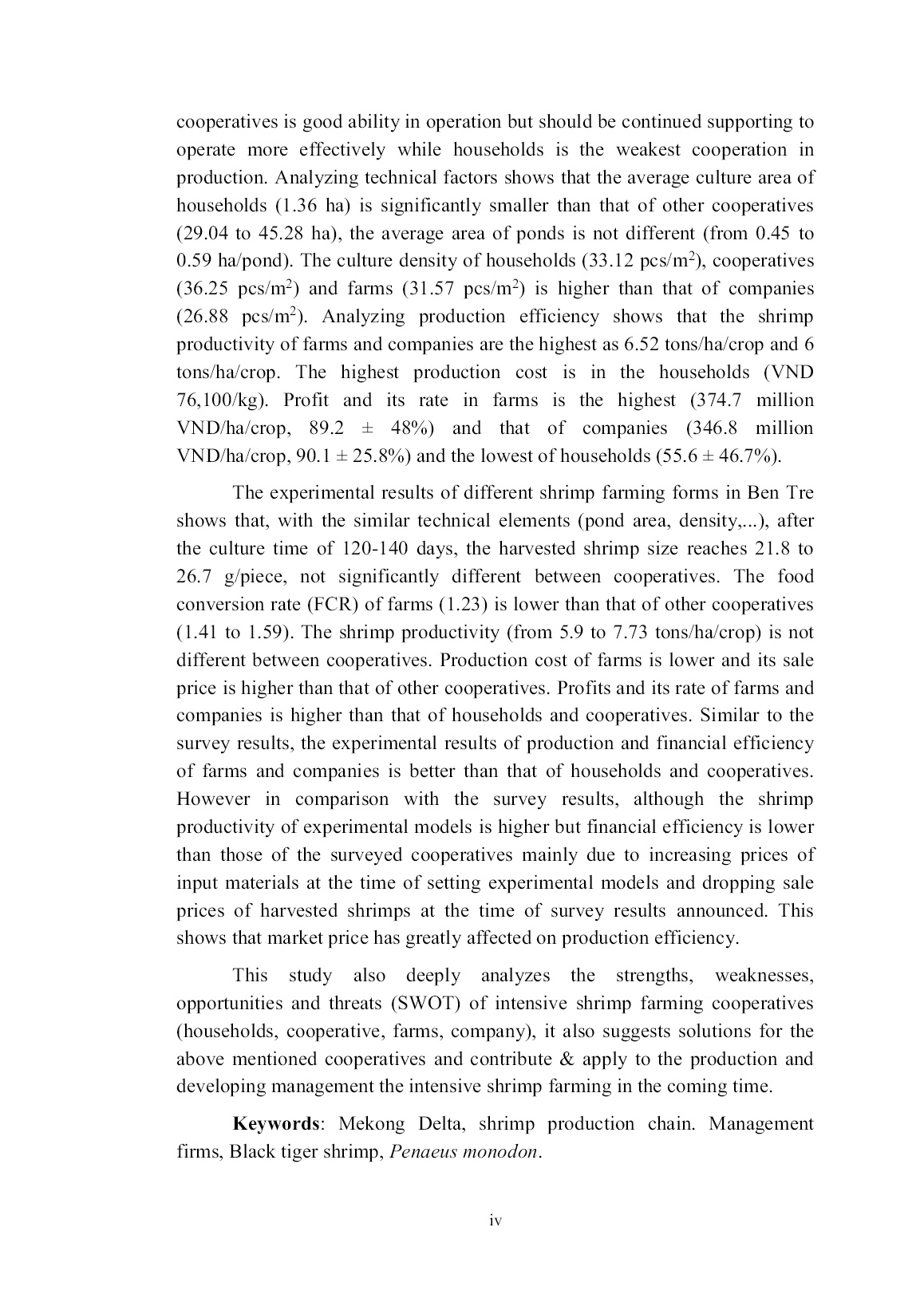 cooperatives is good ability in operation but should be continued supporting to operate more effectively while households is the weakest cooperation in production. Analyzing technical factors shows that the average culture area of households (1.36 ha) is significantly smaller than that of other cooperatives (29.04 to 45.28 ha), the average area of ponds is not different (from 0.45 to 0.59 ha/pond). The culture density of households (33.12 pcs/m$^2$), cooperatives (36.25 pcs/m$^2$) and farms (31.57 pcs/m$^2$) is higher than that of companies (26.88 pcs/m$^2$). Analyzing production efficiency shows that the shrimp productivity of farms and companies are the highest as 6.52 tons/ha/crop and 6 tons/ha/crop. The highest production cost is in the households (VND 76,100/kg). Profit and its rate in farms is the highest (374.7 million VND/ha/crop, 89.2 ± 48%) and that of companies (346.8 million VND/ha/crop, 90.1 ± 25.8%) and the lowest of households (55.6 ± 46.7%).

The experimental results of different shrimp farming forms in Ben Tre shows that, with the similar technical elements (pond area, density,...), after the culture time of 120-140 days, the harvested shrimp size reaches 21.8 to 26.7 g/piece, not significantly different between cooperatives. The food conversion rate (FCR) of farms (1.23) is lower than that of other cooperatives (1.41 to 1.59). The shrimp productivity (from 5.9 to 7.73 tons/ha/crop) is not different between cooperatives. Production cost of farms is lower and its sale price is higher than that of other cooperatives. Profits and its rate of farms and companies is higher than that of households and cooperatives. Similar to the survey results, the experimental results of production and financial efficiency of farms and companies is better than that of households and cooperatives. However in comparison with the survey results, although the shrimp productivity of experimental models is higher but financial efficiency is lower than those of the surveyed cooperatives mainly due to increasing prices of input materials at the time of setting experimental models and dropping sale prices of harvested shrimps at the time of survey results announced. This shows that market price has greatly affected on production efficiency.

This study also deeply analyzes the strengths, weaknesses, opportunities and threats (SWOT) of intensive shrimp farming cooperatives (households, cooperative, farms, company), it also suggests solutions for the above mentioned cooperatives and contribute & apply to the production and developing management the intensive shrimp farming in the coming time.

**Keywords**: Mekong Delta, shrimp production chain. Management firms, Black tiger shrimp, *Penaeus monodon*.

iv